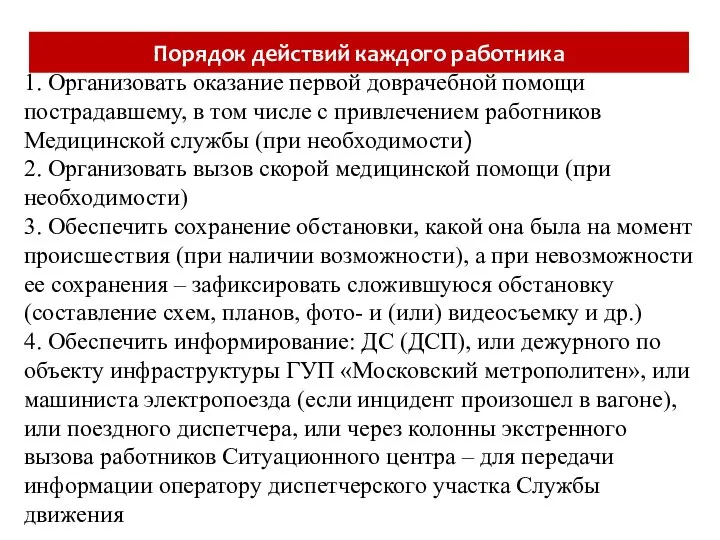 Порядок действий каждого работника

1. Организовать оказание первой доврачебной помощи пострадавшему, в том числе с привлечением работников Медицинской службы (при необходимости)
2. Организовать вызов скорой медицинской помощи (при необходимости)
3. Обеспечить сохранение обстановки, какой она была на момент происшествия (при наличии возможности), а при невозможности ее сохранения – зафиксировать сложившуюся обстановку (составление схем, планов, фото- и (или) видеосъемку и др.)
4. Обеспечить информирование: ДС (ДСП), или дежурного по объекту инфраструктуры ГУП «Московский метрополитен», или машиниста электропоезда (если инцидент произошел в вагоне), или поездного диспетчера, или через колонны экстренного вызова работников Ситуационного центра – для передачи информации оператору диспетчерского участка Службы движения